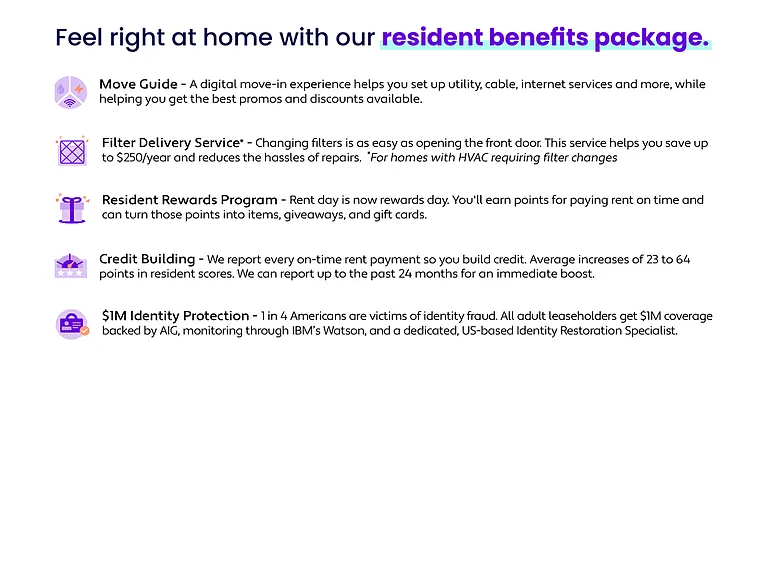 Feel right at home with our resident benefits package.

Move Guide - A digital move-in experience helps you set up utility, cable, internet services and more, while helping you get the best promos and discounts available.

Filter Delivery Service* - Changing filters is as easy as opening the front door. This service helps you save up to $250/year and reduces the hassles of repairs. *For homes with HVAC requiring filter changes

Resident Rewards Program - Rent day is now rewards day. You'll earn points for paying rent on time and can turn those points into items, giveaways, and gift cards.

Credit Building - We report every on-time rent payment so you build credit. Average increases of 23 to 64 points in resident scores. We can report up to the past 24 months for an immediate boost.

$1M Identity Protection - 1 in 4 Americans are victims of identity fraud. All adult leaseholders get $1M coverage backed by AIG, monitoring through IBM's Watson, and a dedicated, US-based Identity Restoration Specialist.